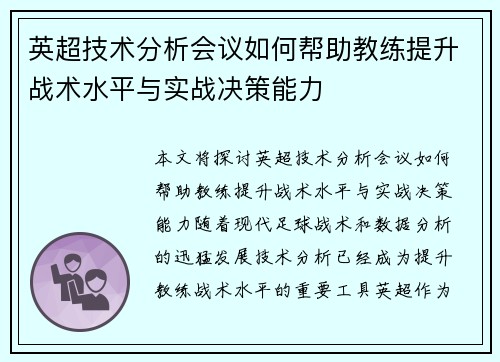 英超技术分析会议如何帮助教练提升战术水平与实战决策能力

本文将探讨英超技术分析会议如何帮助教练提升战术水平与实战决策能力随着现代足球战术和数据分析的迅猛发展技术分析已经成为提升教练战术水平的重要工具英超作为